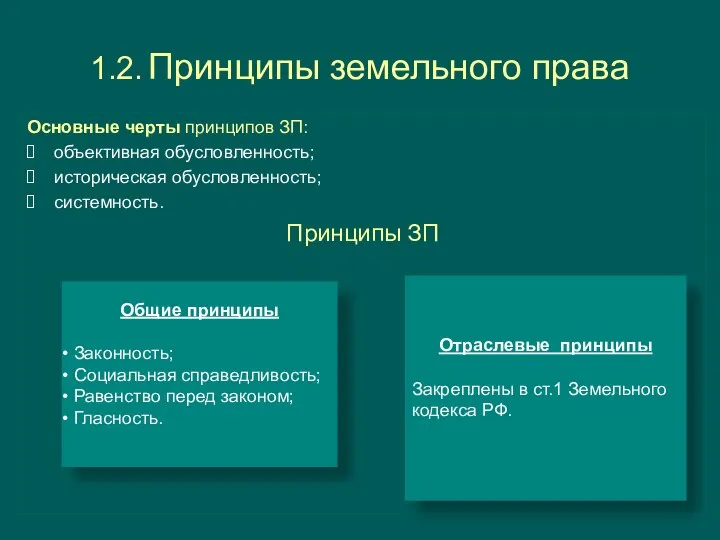 1.2. Принципы земельного права

Основные черты принципов ЗП:
 объективная обусловленность;
 историческая обусловленность;
 системность.

Принципы ЗП

Общие принципы

• Законность;
• Социальная справедливость;
• Равенство перед законом;
• Гласность.

Отраслевые принципы

Закреплены в ст.1 Земельного кодекса РФ.